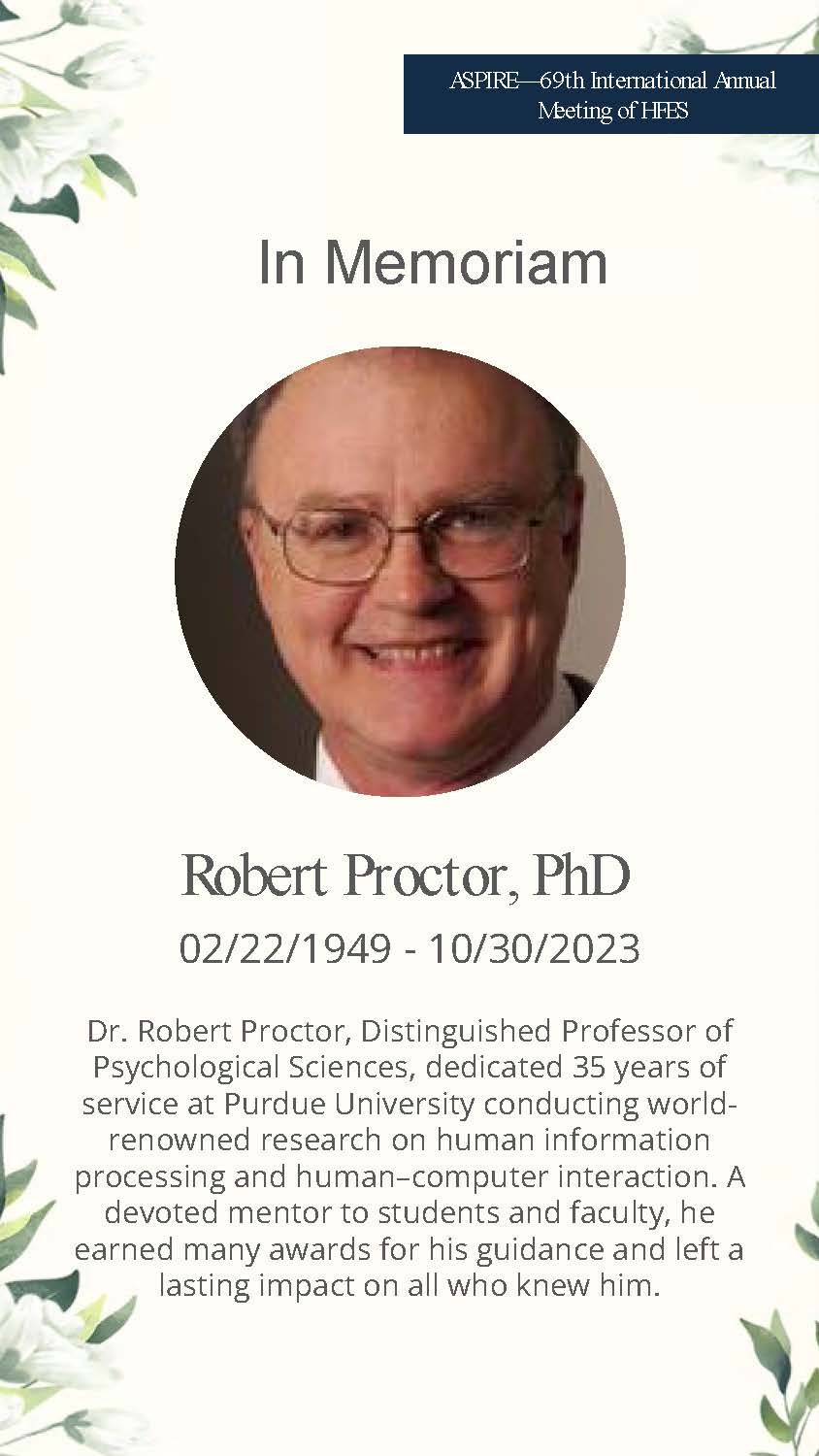 ASPIRE—69th International Annual Meeting of HFES

In Memoriam

Robert Proctor, PhD

02/22/1949 - 10/30/2023

Dr. Robert Proctor, Distinguished Professor of Psychological Sciences, dedicated 35 years of service at Purdue University conducting world-renowned research on human information processing and human–computer interaction. A devoted mentor to students and faculty, he earned many awards for his guidance and left a lasting impact on all who knew him.